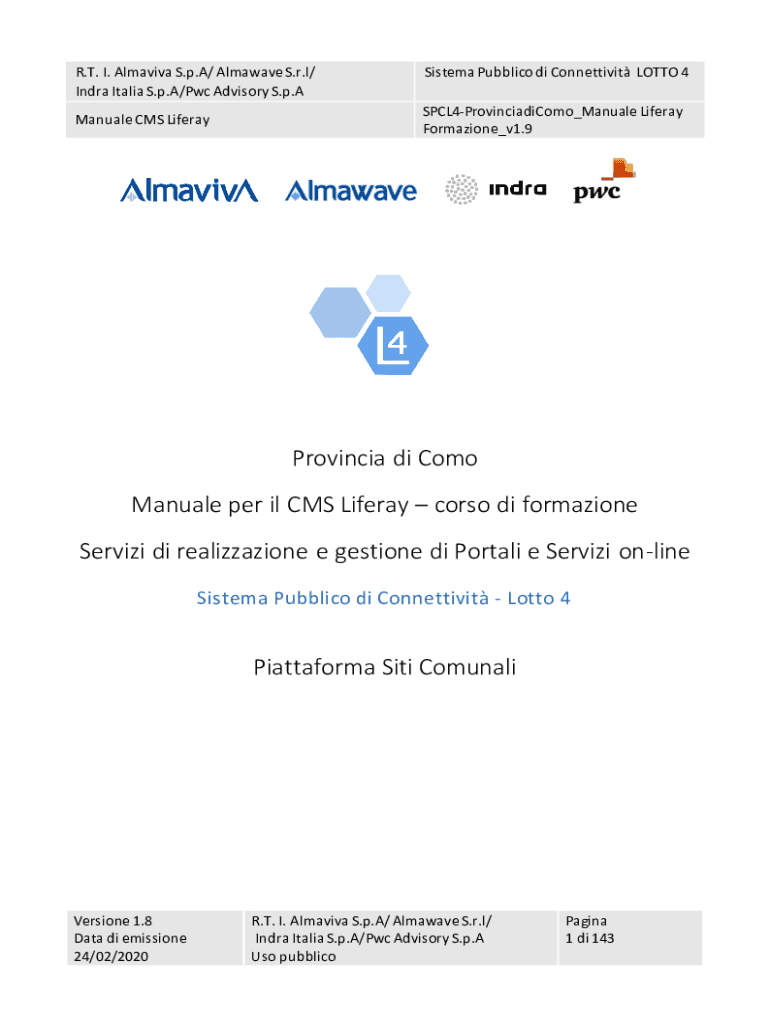 R.T. I. Almaviva S.p.A/ Almawave S.r.l/ Indra Italia S.p.A/Pwc Advisory S.p.A

Sistema Pubblico di Connettività LOTTO 4

Manuale CMS Liferay

SPCL4-ProvinciadiComo_Manuale Liferay Formazione_v1.9

AlmavivA Almawave indra pwc

L4

Provincia di Como

Manuale per il CMS Liferay – corso di formazione

Servizi di realizzazione e gestione di Portali e Servizi on-line

Sistema Pubblico di Connettività - Lotto 4

Piattaforma Siti Comunali

Versione 1.8
Data di emissione
24/02/2020

R.T. I. Almaviva S.p.A/ Almawave S.r.l/
Indra Italia S.p.A/Pwc Advisory S.p.A
Uso pubblico

Pagina
1 di 143